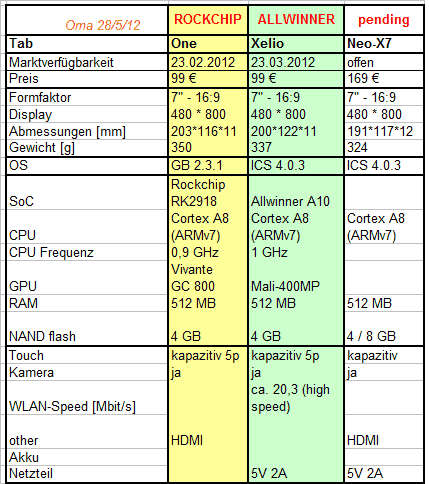 | Oma 28/5/12 | ROCKCHIP | ALLWINNER | pending |
|---|---|---|---|
| Tab | One | Xelio | Neo-X7 |
| Marktverfügbarkeit | 23.02.2012 | 23.03.2012 | offen |
| Preis | 99 € | 99 € | 169 € |
| Formfaktor | 7" - 16:9 | 7" - 16:9 | 7" - 16:9 |
| Display | 480 * 800 | 480 * 800 | 480 * 800 |
| Abmessungen [mm] | 203*116*11 | 200*122*11 | 191*117*12 |
| Gewicht [g] | 350 | 337 | 324 |
| OS | GB 2.3.1 | ICS 4.0.3 | ICS 4.0.3 |
| SoC | Rockchip RK2918 | Allwinner A10 | |
| CPU | Cortex A8 (ARMv7) | Cortex A8 (ARMv7) | Cortex A8 (ARMv7) |
| CPU Frequenz | 0,9 GHz | 1 GHz | |
| GPU | Vivante GC 800 | Mali-400MP | |
| RAM | 512 MB | 512 MB | 512 MB |
| NAND flash | 4 GB | 4 GB | 4 / 8 GB |
| Touch | kapazitiv 5p | kapazitiv 5p | kapazitiv |
| Kamera | ja | ja | ja |
| WLAN-Speed [Mbit/s] | | ca. 20,3 (high speed) | |
| other | HDMI | | HDMI |
| Akku | | | |
| Netzteil | | 5V 2A | 5V 2A |